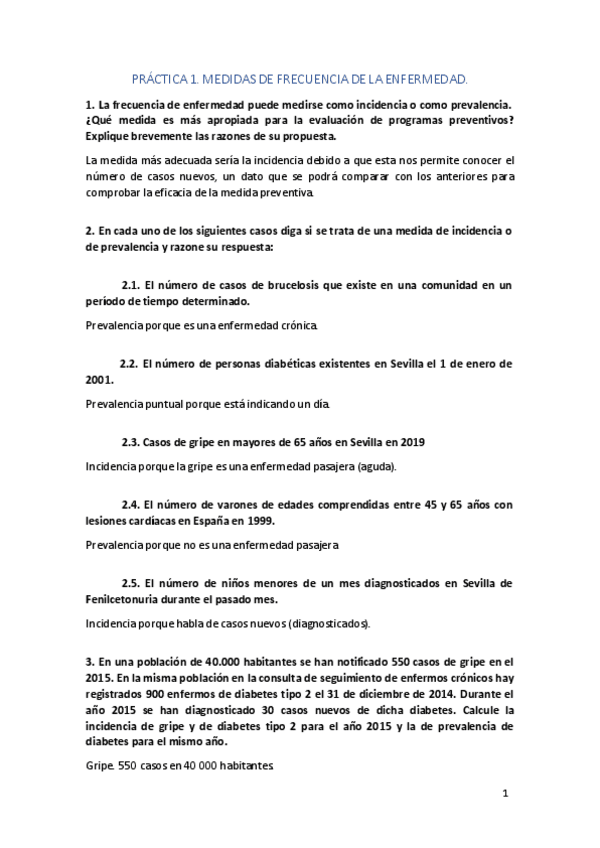 PRÁCTICA 1. MEDIDAS DE FRECUENCIA DE LA ENFERMEDAD.

1. La frecuencia de enfermedad puede medirse como incidencia o como prevalencia. ¿Qué medida es más apropiada para la evaluación de programas preventivos? Explique brevemente las razones de su propuesta.

La medida más adecuada sería la incidencia debido a que esta nos permite conocer el número de casos nuevos, un dato que se podrá comparar con los anteriores para comprobar la eficacia de la medida preventiva.

2. En cada uno de los siguientes casos diga si se trata de una medida de incidencia o de prevalencia y razone su respuesta:

2.1. El número de casos de brucelosis que existe en una comunidad en un período de tiempo determinado.

Prevalencia porque es una enfermedad crónica.

2.2. El número de personas diabéticas existentes en Sevilla el 1 de enero de 2001.

Prevalencia puntual porque está indicando un día.

2.3. Casos de gripe en mayores de 65 años en Sevilla en 2019

Incidencia porque la gripe es una enfermedad pasajera (aguda).

2.4. El número de varones de edades comprendidas entre 45 y 65 años con lesiones cardíacas en España en 1999.

Prevalencia porque no es una enfermedad pasajera

2.5. El número de niños menores de un mes diagnosticados en Sevilla de Fenilcetonuria durante el pasado mes.

Incidencia porque habla de casos nuevos (diagnosticados).

3. En una población de 40.000 habitantes se han notificado 550 casos de gripe en el 2015. En la misma población en la consulta de seguimiento de enfermos crónicos hay registrados 900 enfermos de diabetes tipo 2 el 31 de diciembre de 2014. Durante el año 2015 se han diagnosticado 30 casos nuevos de dicha diabetes. Calcule la incidencia de gripe y de diabetes tipo 2 para el año 2015 y la de prevalencia de diabetes para el mismo año.

Gripe. 550 casos en 40 000 habitantes.

1